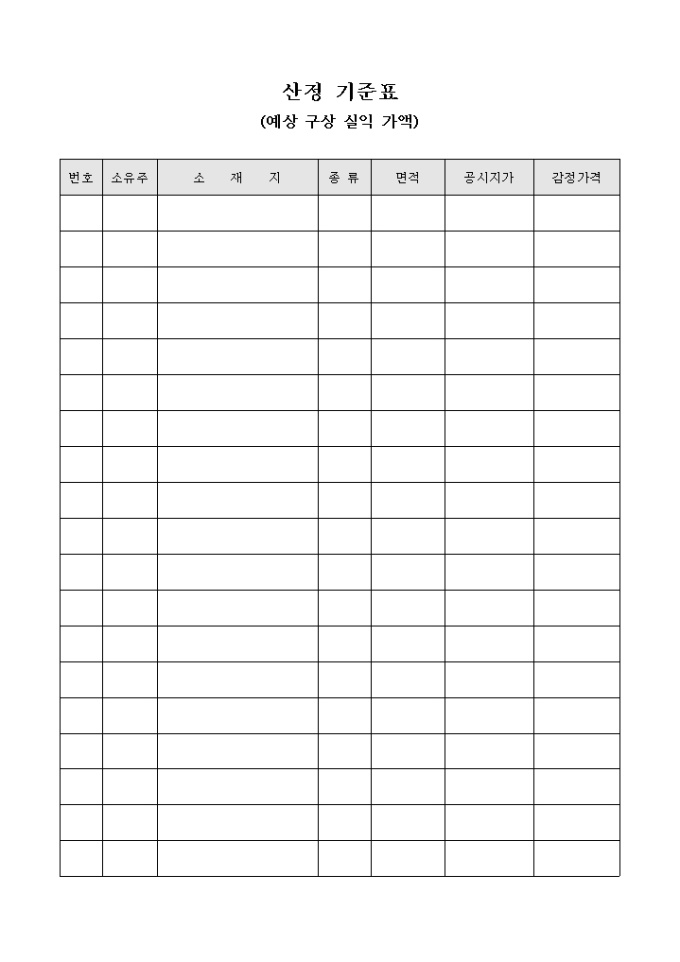 산정 기준표

(예상 구상 실익 가액)

| 번호 | 소유주 | 소 재 지 | 종 류 | 면적 | 공시지가 | 감정가격 |
|---|---|---|---|---|---|---|
| | | | | | | |
| | | | | | | |
| | | | | | | |
| | | | | | | |
| | | | | | | |
| | | | | | | |
| | | | | | | |
| | | | | | | |
| | | | | | | |
| | | | | | | |
| | | | | | | |
| | | | | | | |
| | | | | | | |
| | | | | | | |
| | | | | | | |
| | | | | | | |
| | | | | | | |
| | | | | | | |
| | | | | | | |